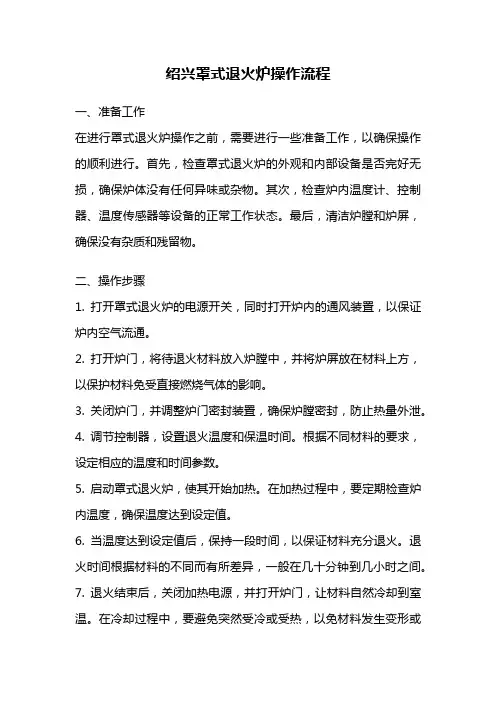 绍兴罩式退火炉操作流程

一、准备工作

在进行罩式退火炉操作之前，需要进行一些准备工作，以确保操作的顺利进行。首先，检查罩式退火炉的外观和内部设备是否完好无损，确保炉体没有任何异味或杂物。其次，检查炉内温度计、控制器、温度传感器等设备的正常工作状态。最后，清洁炉膛和炉屏，确保没有杂质和残留物。

二、操作步骤

1. 打开罩式退火炉的电源开关，同时打开炉内的通风装置，以保证炉内空气流通。

2. 打开炉门，将待退火材料放入炉膛中，并将炉屏放在材料上方，以保护材料免受直接燃烧气体的影响。

3. 关闭炉门，并调整炉门密封装置，确保炉膛密封，防止热量外泄。

4. 调节控制器，设置退火温度和保温时间。根据不同材料的要求，设定相应的温度和时间参数。

5. 启动罩式退火炉，使其开始加热。在加热过程中，要定期检查炉内温度，确保温度达到设定值。

6. 当温度达到设定值后，保持一段时间，以保证材料充分退火。退火时间根据材料的不同而有所差异，一般在几十分钟到几小时之间。

7. 退火结束后，关闭加热电源，并打开炉门，让材料自然冷却到室温。在冷却过程中，要避免突然受冷或受热，以免材料发生变形或